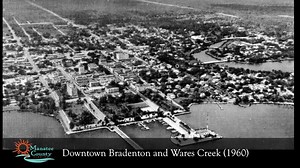 Manatee County

Downtown Bradenton and Wares Creek (1960)